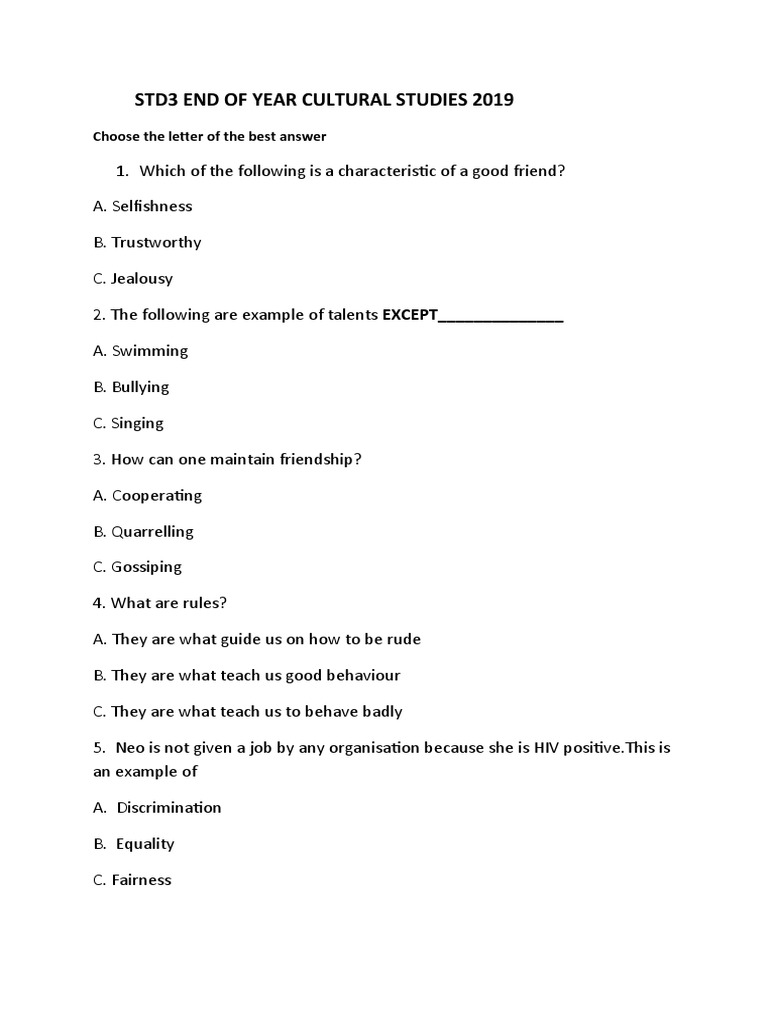 STD3 END OF YEAR CULTURAL STUDIES 2019

Choose the letter of the best answer

1. Which of the following is a characteristic of a good friend?

A. Selfishness

B. Trustworthy

C. Jealousy

2. The following are example of talents EXCEPT_______________

A. Swimming

B. Bullying

C. Singing

3. How can one maintain friendship?

A. Cooperating

B. Quarrelling

C. Gossiping

4. What are rules?

A. They are what guide us on how to be rude

B. They are what teach us good behaviour

C. They are what teach us to behave badly

5. Neo is not given a job by any organisation because she is HIV positive.This is an example of

A. Discrimination

B. Equality

C. Fairness